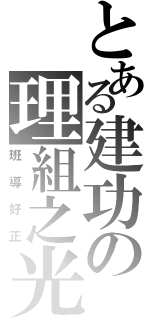 とある建功の
理組之光
班導好正